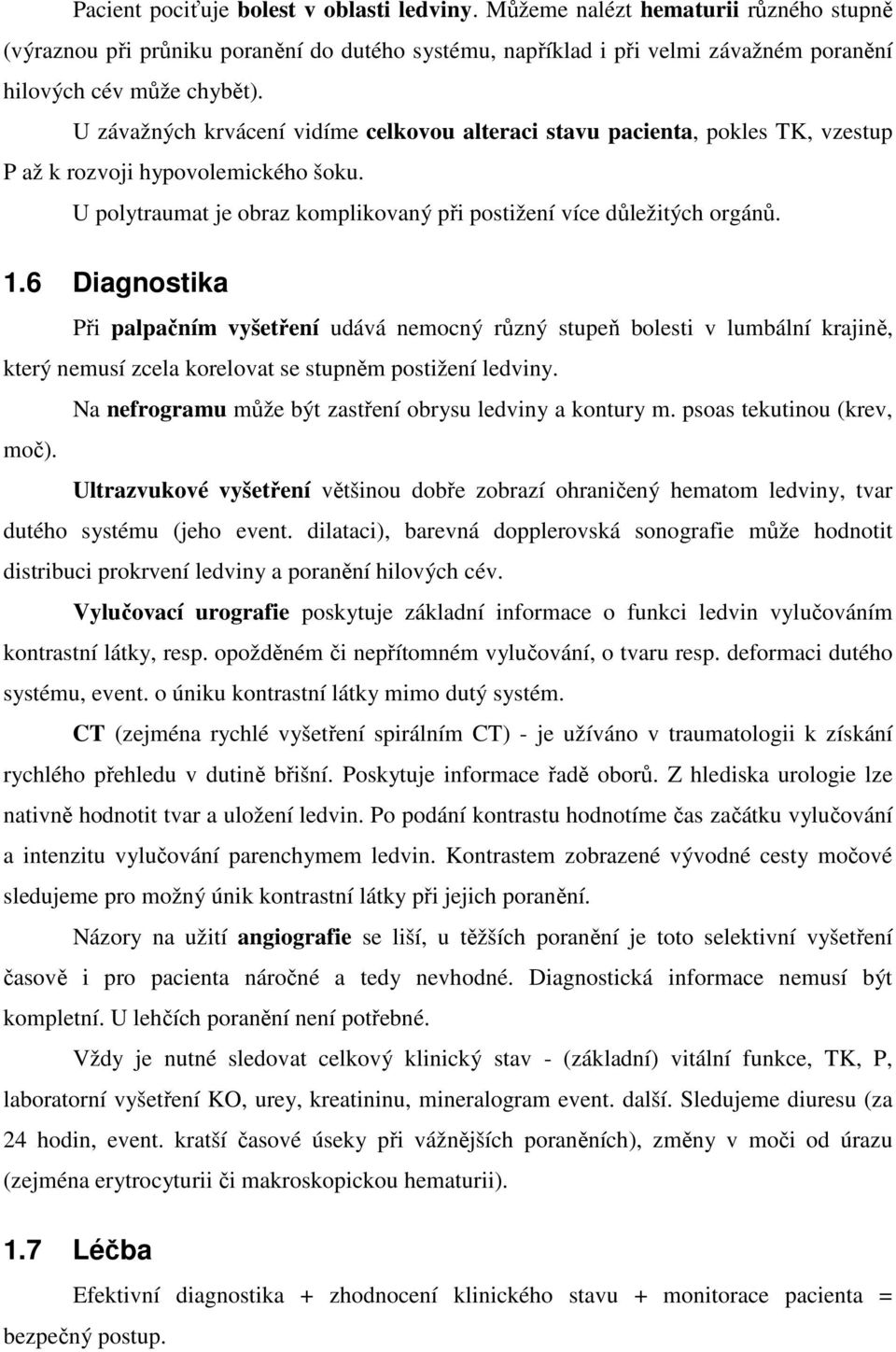 Pacient pociťuje bolest v oblasti ledviny. Můžeme nalézt hematurii různého stupně (výraznou při průniku poranění do dutého systému, například i při velmi závažném poranění hilových cév může chybět).

U závažných krvácení vidíme celkovou alteraci stavu pacienta, pokles TK, vzestup P až k rozvoji hypovolemického šoku.

U polytraumat je obraz komplikovaný při postižení více důležitých orgánů.

1.6 Diagnostika

Při palpačním vyšetření udává nemocný různý stupeň bolesti v lumbální krajině, který nemusí zcela korelovat se stupněm postižení ledviny.

Na nefrogramu může být zastření obrysu ledviny a kontury m. psoas tekutinou (krev, moč).

Ultrazvukové vyšetření většinou dobře zobrazí ohraničený hematom ledviny, tvar dutého systému (jeho event. dilataci), barevná dopplerovská sonografie může hodnotit distribuci prokrvení ledviny a poranění hilových cév.

Vylučovací urografie poskytuje základní informace o funkci ledvin vylučováním kontrastní látky, resp. opožděném či nepřítomném vylučování, o tvaru resp. deformaci dutého systému, event. o úniku kontrastní látky mimo dutý systém.

CT (zejména rychlé vyšetření spirálním CT) - je užíváno v traumatologii k získání rychlého přehledu v dutině břišní. Poskytuje informace řadě oborů. Z hlediska urologie lze nativně hodnotit tvar a uložení ledvin. Po podání kontrastu hodnotíme čas začátku vylučování a intenzitu vylučování parenchymem ledvin. Kontrastem zobrazené vývodné cesty močové sledujeme pro možný únik kontrastní látky při jejich poranění.

Názory na užití angiografie se liší, u těžších poranění je toto selektivní vyšetření časově i pro pacienta náročné a tedy nevhodné. Diagnostická informace nemusí být kompletní. U lehčích poranění není potřebné.

Vždy je nutné sledovat celkový klinický stav - (základní) vitální funkce, TK, P, laboratorní vyšetření KO, urey, kreatininu, mineralogram event. další. Sledujeme diuresu (za 24 hodin, event. kratší časové úseky při vážnějších poraněních), změny v moči od úrazu (zejména erytrocyturii či makroskopickou hematurii).

1.7 Léčba

Efektivní diagnostika + zhodnocení klinického stavu + monitorace pacienta = bezpečný postup.